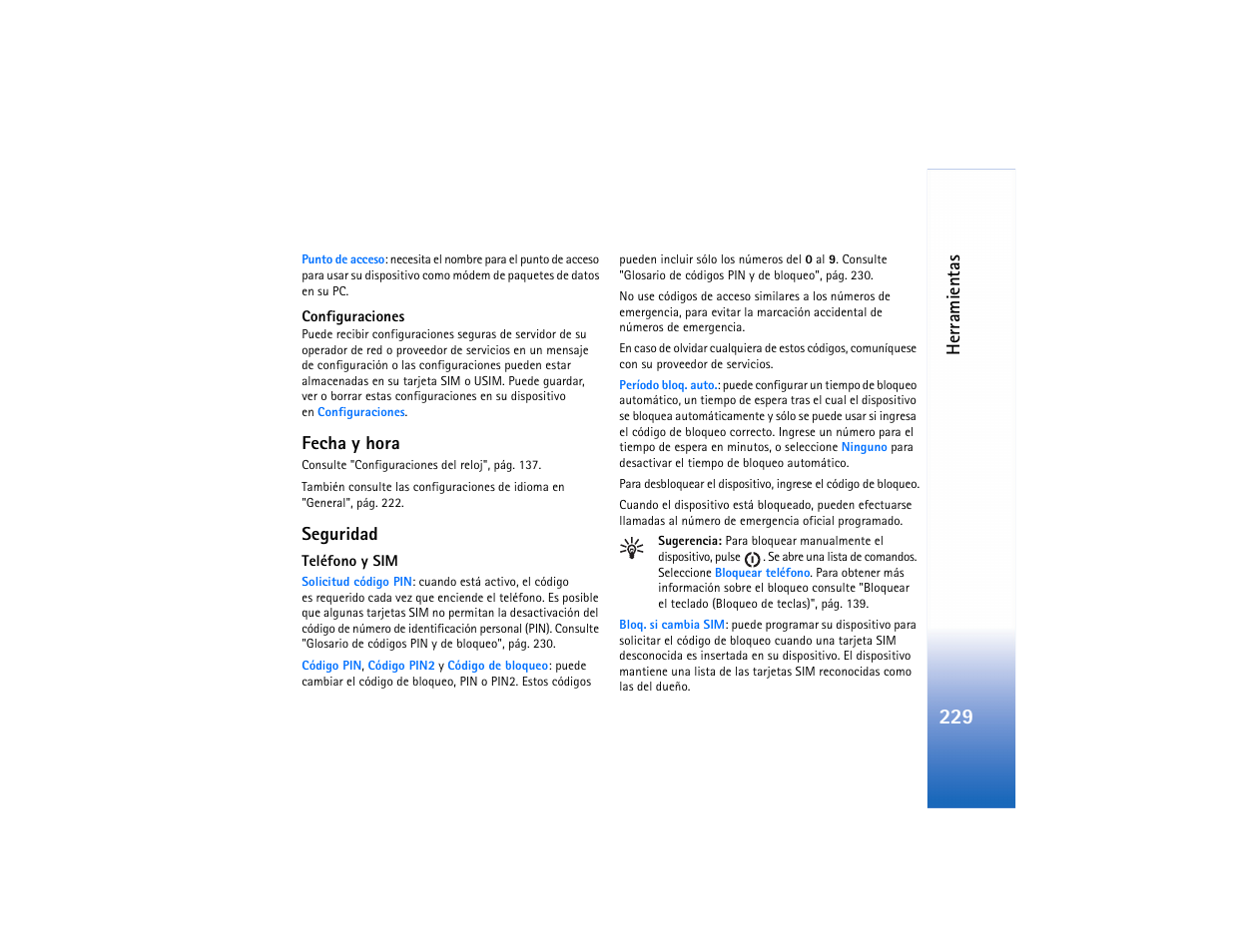 Punto de acceso: necesita el nombre para el punto de acceso para usar su dispositivo como módem de paquetes de datos en su PC.

Configuraciones
Puede recibir configuraciones seguras de servidor de su operador de red o proveedor de servicios en un mensaje de configuración o las configuraciones pueden estar almacenadas en su tarjeta SIM o USIM. Puede guardar, ver o borrar estas configuraciones en su dispositivo en Configuraciones.

Fecha y hora
Consulte "Configuraciones del reloj", pág. 137.

También consulte las configuraciones de idioma en "General", pág. 222.

Seguridad
Teléfono y SIM
Solicitud código PIN: cuando está activo, el código es requerido cada vez que enciende el teléfono. Es posible que algunas tarjetas SIM no permitan la desactivación del código de número de identificación personal (PIN). Consulte "Glosario de códigos PIN y de bloqueo", pág. 230.

Código PIN, Código PIN2 y Código de bloqueo: puede cambiar el código de bloqueo, PIN o PIN2. Estos códigos pueden incluir sólo los números del 0 al 9. Consulte "Glosario de códigos PIN y de bloqueo", pág. 230.

No use códigos de acceso similares a los números de emergencia, para evitar la marcación accidental de números de emergencia.

En caso de olvidar cualquiera de estos códigos, comuníquese con su proveedor de servicios.

Período bloq. auto.: puede configurar un tiempo de bloqueo automático, un tiempo de espera tras el cual el dispositivo se bloquea automáticamente y sólo se puede usar si ingresa el código de bloqueo correcto. Ingrese un número para el tiempo de espera en minutos, o seleccione Ninguno para desactivar el tiempo de bloqueo automático.

Para desbloquear el dispositivo, ingrese el código de bloqueo.

Cuando el dispositivo está bloqueado, pueden efectuarse llamadas al número de emergencia oficial programado.

Sugerencia: Para bloquear manualmente el dispositivo, pulse . Se abre una lista de comandos. Seleccione Bloquear teléfono. Para obtener más información sobre el bloqueo consulte "Bloquear el teclado (Bloqueo de teclas)", pág. 139.

Bloq. si cambia SIM: puede programar su dispositivo para solicitar el código de bloqueo cuando una tarjeta SIM desconocida es insertada en su dispositivo. El dispositivo mantiene una lista de las tarjetas SIM reconocidas como las del dueño.

Herramientas

229